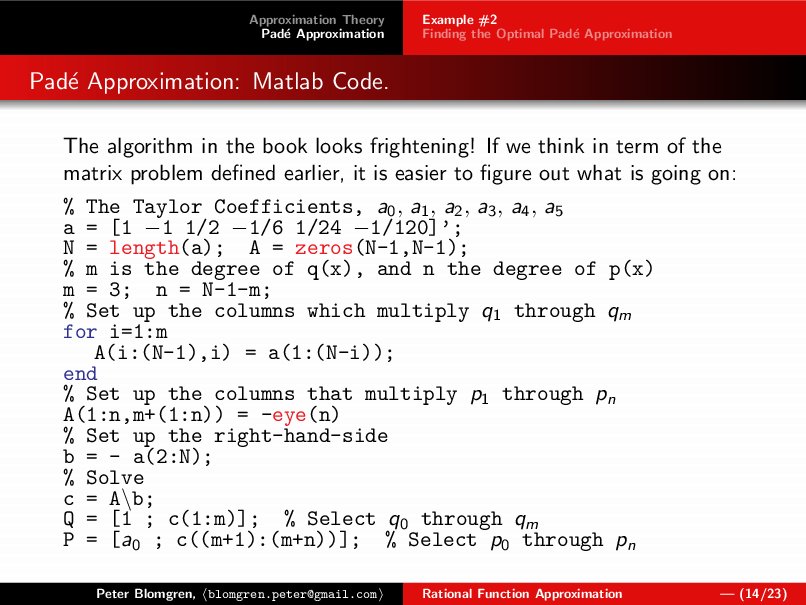 Approximation Theory
Padé Approximation

Example #2
Finding the Optimal Padé Approximation

Padé Approximation: Matlab Code.

The algorithm in the book looks frightening! If we think in term of the matrix problem defined earlier, it is easier to figure out what is going on:

% The Taylor Coefficients, $a_0, a_1, a_2, a_3, a_4, a_5$
a = [1 −1 1/2 −1/6 1/24 −1/120]';
N = length(a);   A = zeros(N-1,N-1);
% m is the degree of q(x), and n the degree of p(x)
m = 3;   n = N-1-m;
% Set up the columns which multiply $q_1$ through $q_m$
for i=1:m
A(i:(N-1),i) = a(1:(N-i));
end
% Set up the columns that multiply $p_1$ through $p_n$
A(1:n,m+(1:n)) = -eye(n)
% Set up the right-hand-side
b = - a(2:N);
% Solve
c = A\b;
Q = [1 ; c(1:m)];   % Select $q_0$ through $q_m$
P = [$a_0$ ; c((m+1):(m+n))];   % Select $p_0$ through $p_n$

Peter Blomgren, ⟨blomgren.peter@gmail.com⟩   Rational Function Approximation   — (14/23)